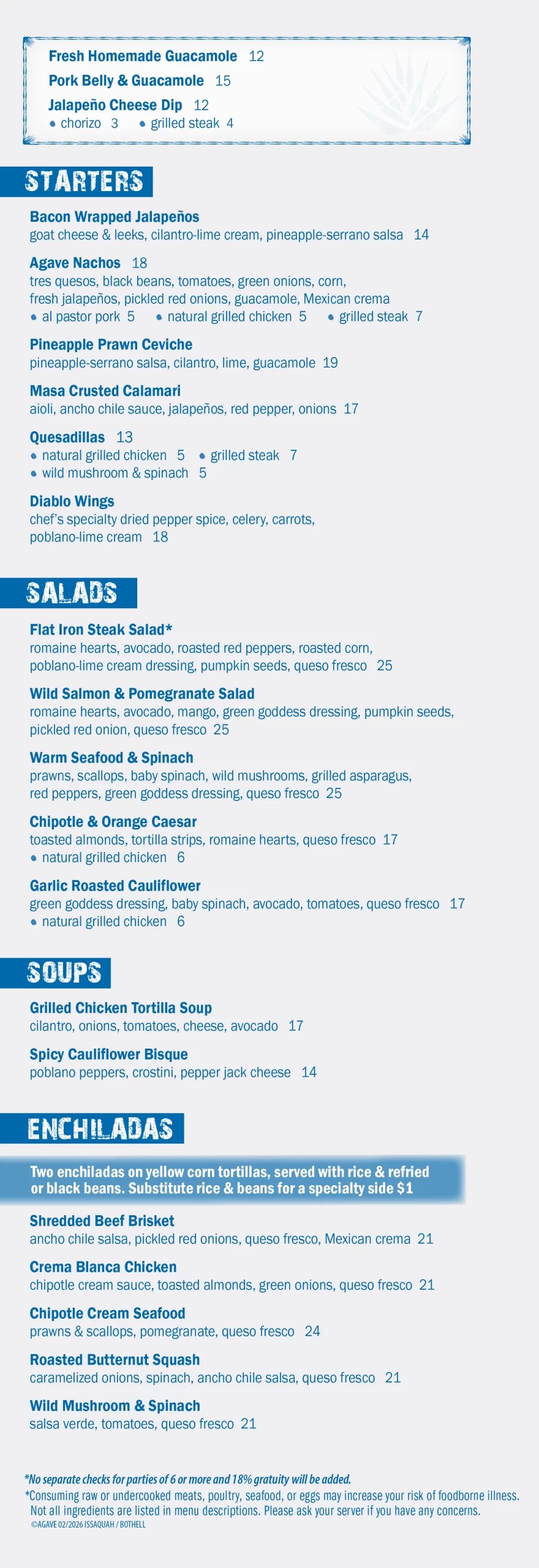 Fresh Homemade Guacamole 12

Pork Belly & Guacamole 15

Jalapeño Cheese Dip 12
• chorizo 3 • grilled steak 4

STARTERS

Bacon Wrapped Jalapeños
goat cheese & leeks, cilantro-lime cream, pineapple-serrano salsa 14

Agave Nachos 18
tres quesos, black beans, tomatoes, green onions, corn, fresh jalapeños, pickled red onions, guacamole, Mexican crema
• al pastor pork 5 • natural grilled chicken 5 • grilled steak 7

Pineapple Prawn Ceviche
pineapple-serrano salsa, cilantro, lime, guacamole 19

Masa Crusted Calamari
aioli, ancho chile sauce, jalapeños, red pepper, onions 17

Quesadillas 13
• natural grilled chicken 5 • grilled steak 7
• wild mushroom & spinach 5

Diablo Wings
chef's specialty dried pepper spice, celery, carrots, poblano-lime cream 18

SALADS

Flat Iron Steak Salad*
romaine hearts, avocado, roasted red peppers, roasted corn, poblano-lime cream dressing, pumpkin seeds, queso fresco 25

Wild Salmon & Pomegranate Salad
romaine hearts, avocado, mango, green goddess dressing, pumpkin seeds, pickled red onion, queso fresco 25

Warm Seafood & Spinach
prawns, scallops, baby spinach, wild mushrooms, grilled asparagus, red peppers, green goddess dressing, queso fresco 25

Chipotle & Orange Caesar
toasted almonds, tortilla strips, romaine hearts, queso fresco 17
• natural grilled chicken 6

Garlic Roasted Cauliflower
green goddess dressing, baby spinach, avocado, tomatoes, queso fresco 17
• natural grilled chicken 6

SOUPS

Grilled Chicken Tortilla Soup
cilantro, onions, tomatoes, cheese, avocado 17

Spicy Cauliflower Bisque
poblano peppers, crostini, pepper jack cheese 14

ENCHILADAS

Two enchiladas on yellow corn tortillas, served with rice & refried or black beans. Substitute rice & beans for a specialty side $1

Shredded Beef Brisket
ancho chile salsa, pickled red onions, queso fresco, Mexican crema 21

Crema Blanca Chicken
chipotle cream sauce, toasted almonds, green onions, queso fresco 21

Chipotle Cream Seafood
prawns & scallops, pomegranate, queso fresco 24

Roasted Butternut Squash
caramelized onions, spinach, ancho chile salsa, queso fresco 21

Wild Mushroom & Spinach
salsa verde, tomatoes, queso fresco 21

*No separate checks for parties of 6 or more and 18% gratuity will be added.
*Consuming raw or undercooked meats, poultry, seafood, or eggs may increase your risk of foodborne illness. Not all ingredients are listed in menu descriptions. Please ask your server if you have any concerns.
©AGAVE 02/2026 ISSAQUAH / BOTHELL